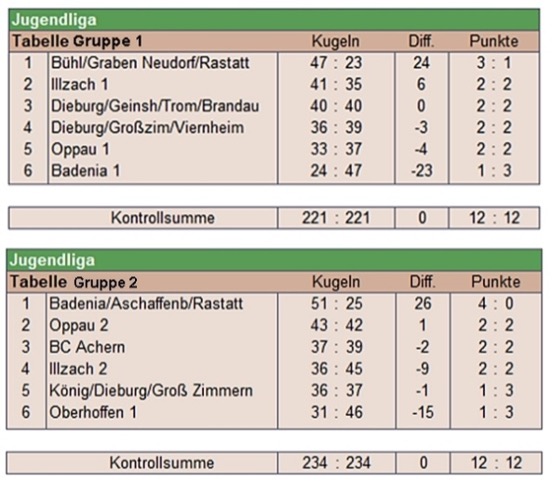 Jugendliga

| Tabelle Gruppe 1 | | Kugeln | Diff. | Punkte |
|---|---|---|---|---|
| 1 | Bühl/Graben Neudorf/Rastatt | 47 : 23 | 24 | 3 : 1 |
| 2 | Illzach 1 | 41 : 35 | 6 | 2 : 2 |
| 3 | Dieburg/Geinsh/Trom/Brandau | 40 : 40 | 0 | 2 : 2 |
| 4 | Dieburg/Großzim/Viernheim | 36 : 39 | -3 | 2 : 2 |
| 5 | Oppau 1 | 33 : 37 | -4 | 2 : 2 |
| 6 | Badenia 1 | 24 : 47 | -23 | 1 : 3 |

| Kontrollsumme | 221 : 221 | 0 | 12 : 12 |
|---|---|---|---|

Jugendliga

| Tabelle Gruppe 2 | | Kugeln | Diff. | Punkte |
|---|---|---|---|---|
| 1 | Badenia/Aschaffenb/Rastatt | 51 : 25 | 26 | 4 : 0 |
| 2 | Oppau 2 | 43 : 42 | 1 | 2 : 2 |
| 3 | BC Achern | 37 : 39 | -2 | 2 : 2 |
| 4 | Illzach 2 | 36 : 45 | -9 | 2 : 2 |
| 5 | König/Dieburg/Groß Zimmern | 36 : 37 | -1 | 1 : 3 |
| 6 | Oberhoffen 1 | 31 : 46 | -15 | 1 : 3 |

| Kontrollsumme | 234 : 234 | 0 | 12 : 12 |
|---|---|---|---|